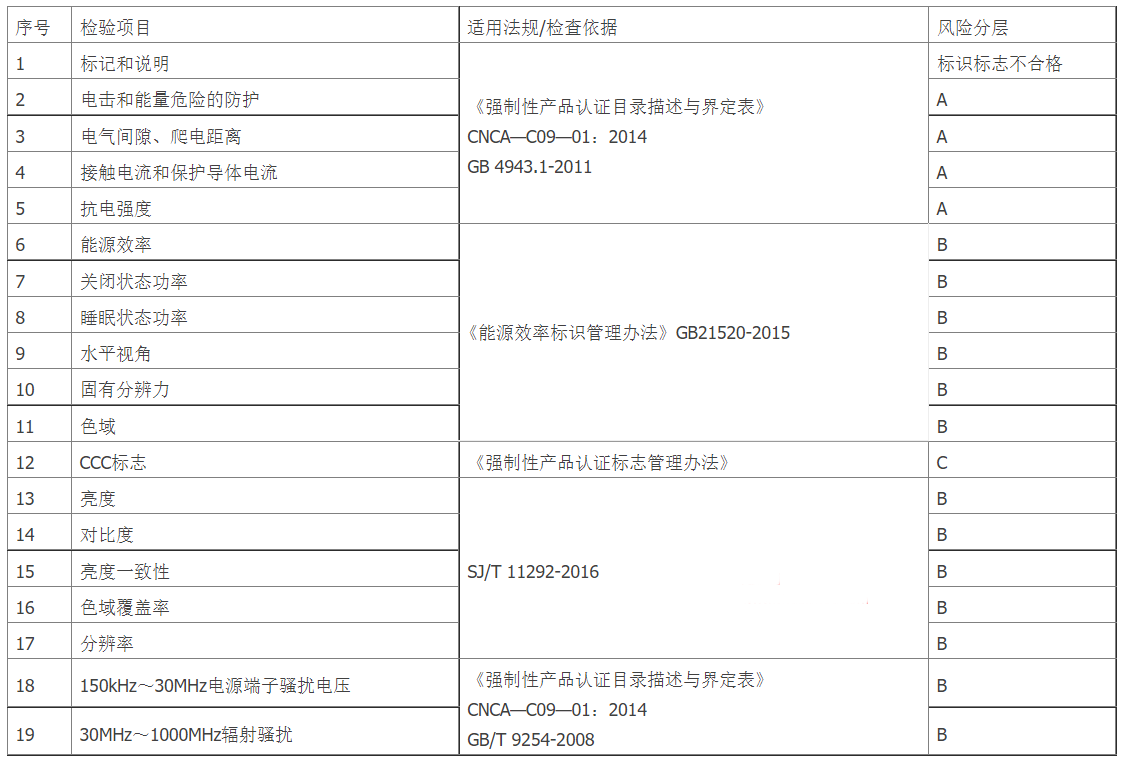 | 序号 | 检验项目 | 适用法规/检查依据 | 风险分层 |
|---|---|---|---|
| 1 | 标记和说明 | 《强制性产品认证目录描述与界定表》 CNCA—C09—01：2014 GB 4943.1-2011 | 标识标志不合格 |
| 2 | 电击和能量危险的防护 | | A |
| 3 | 电气间隙、爬电距离 | | A |
| 4 | 接触电流和保护导体电流 | | A |
| 5 | 抗电强度 | | A |
| 6 | 能源效率 | 《能源效率标识管理办法》GB21520-2015 | B |
| 7 | 关闭状态功率 | | B |
| 8 | 睡眠状态功率 | | B |
| 9 | 水平视角 | | B |
| 10 | 固有分辨力 | | B |
| 11 | 色域 | | B |
| 12 | CCC标志 | 《强制性产品认证标志管理办法》 | C |
| 13 | 亮度 | SJ/T 11292-2016 | B |
| 14 | 对比度 | | B |
| 15 | 亮度一致性 | | B |
| 16 | 色域覆盖率 | | B |
| 17 | 分辨率 | | B |
| 18 | 150kHz～30MHz电源端子骚扰电压 | 《强制性产品认证目录描述与界定表》 CNCA—C09—01：2014 GB/T 9254-2008 | B |
| 19 | 30MHz～1000MHz辐射骚扰 | | B |